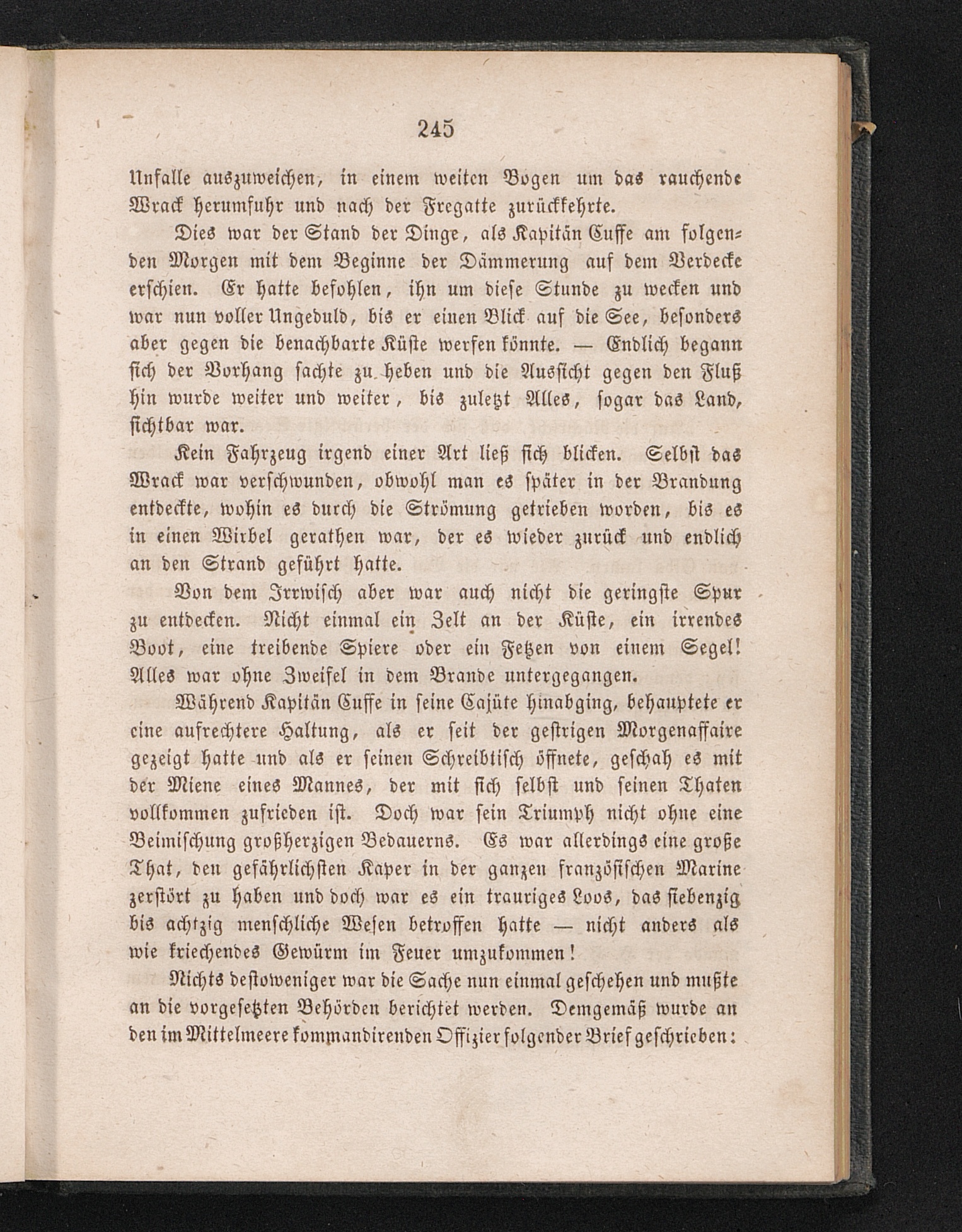 245

Unfalle auszuweichen, in einem weiten Bogen um das rauchende Wrack herumfuhr und nach der Fregatte zurückkehrte.

Dies war der Stand der Dinge, als Kapitän Cuffe am folgenden Morgen mit dem Beginne der Dämmerung auf dem Verdecke erschien. Er hatte befohlen, ihn um diese Stunde zu wecken und war nun voller Ungeduld, bis er einen Blick auf die See, besonders aber gegen die benachbarte Küste werfen könnte. — Endlich begann sich der Vorhang sachte zu heben und die Aussicht gegen den Fluß hin wurde weiter und weiter, bis zuletzt Alles, sogar das Land, sichtbar war.

Kein Fahrzeug irgend einer Art ließ sich blicken. Selbst das Wrack war verschwunden, obwohl man es später in der Brandung entdeckte, wohin es durch die Strömung getrieben worden, bis es in einen Wirbel gerathen war, der es wieder zurück und endlich an den Strand geführt hatte.

Von dem Irrwisch aber war auch nicht die geringste Spur zu entdecken. Nicht einmal ein Zelt an der Küste, ein irrendes Boot, eine treibende Spiere oder ein Fetzen von einem Segel! Alles war ohne Zweifel in dem Brande untergegangen.

Während Kapitän Cuffe in seine Cajüte hinabging, behauptete er eine aufrechtere Haltung, als er seit der gestrigen Morgenaffaire gezeigt hatte und als er seinen Schreibtisch öffnete, geschah es mit der Miene eines Mannes, der mit sich selbst und seinen Thaten vollkommen zufrieden ist. Doch war sein Triumph nicht ohne eine Beimischung großherzigen Bedauerns. Es war allerdings eine große That, den gefährlichsten Kaper in der ganzen französischen Marine zerstört zu haben und doch war es ein trauriges Loos, das siebenzig bis achtzig menschliche Wesen betroffen hatte — nicht anders als wie kriechendes Gewürm im Feuer umzukommen!

Nichts destoweniger war die Sache nun einmal geschehen und mußte an die vorgesetzten Behörden berichtet werden. Demgemäß wurde an den im Mittelmeere kommandirenden Offizier folgender Brief geschrieben: